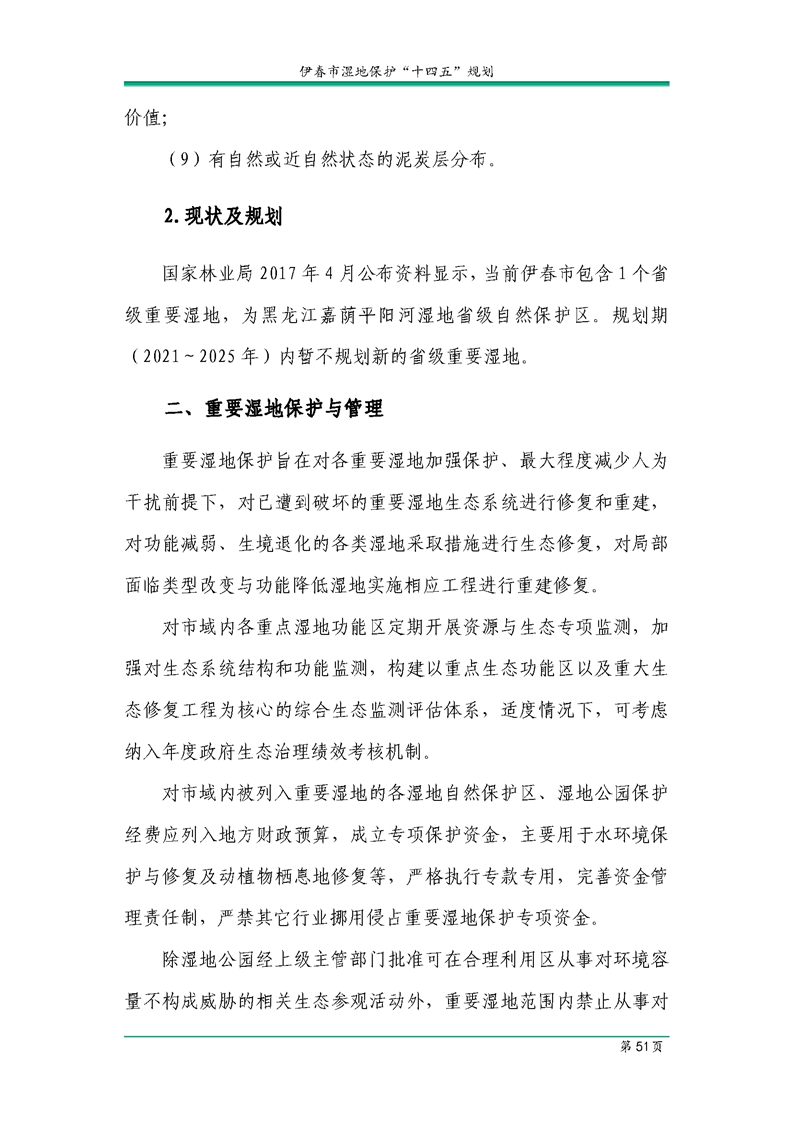 伊春市湿地保护“十四五”规划

价值；

（9）有自然或近自然状态的泥炭层分布。

2.现状及规划

国家林业局 2017 年 4 月公布资料显示，当前伊春市包含 1 个省级重要湿地，为黑龙江嘉荫平阳河湿地省级自然保护区。规划期（2021～2025 年）内暂不规划新的省级重要湿地。

二、重要湿地保护与管理

重要湿地保护旨在对各重要湿地加强保护、最大程度减少人为干扰前提下，对已遭到破坏的重要湿地生态系统进行修复和重建，对功能减弱、生境退化的各类湿地采取措施进行生态修复，对局部面临类型改变与功能降低湿地实施相应工程进行重建修复。

对市域内各重点湿地功能区定期开展资源与生态专项监测，加强对生态系统结构和功能监测，构建以重点生态功能区以及重大生态修复工程为核心的综合生态监测评估体系，适度情况下，可考虑纳入年度政府生态治理绩效考核机制。

对市域内被列入重要湿地的各湿地自然保护区、湿地公园保护经费应列入地方财政预算，成立专项保护资金，主要用于水环境保护与修复及动植物栖息地修复等，严格执行专款专用，完善资金管理责任制，严禁其它行业挪用侵占重要湿地保护专项资金。

除湿地公园经上级主管部门批准可在合理利用区从事对环境容量不构成威胁的相关生态参观活动外，重要湿地范围内禁止从事对

第 51 页